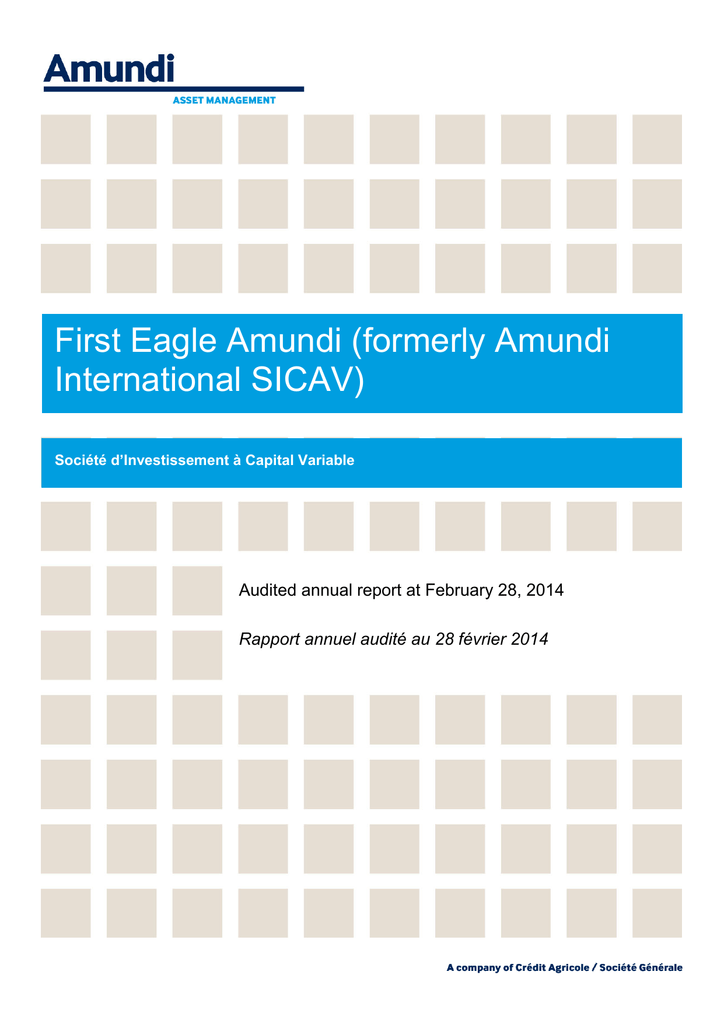 Amundi
ASSET MANAGEMENT

First Eagle Amundi (formerly Amundi International SICAV)

Société d'Investissement à Capital Variable

Audited annual report at February 28, 2014

Rapport annuel audité au 28 février 2014

A company of Crédit Agricole / Société Générale